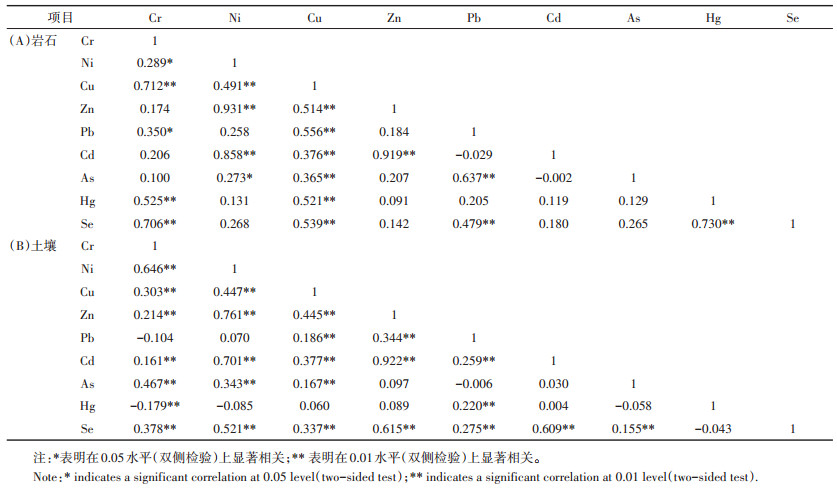 | 项目 | | Cr | Ni | Cu | Zn | Pb | Cd | As | Hg | Se |
|---|---|---|---|---|---|---|---|---|---|---|
| (A)岩石 | Cr | 1 | | | | | | | | |
| | Ni | 0.289* | 1 | | | | | | | |
| | Cu | 0.712** | 0.491** | 1 | | | | | | |
| | Zn | 0.174 | 0.931** | 0.514** | 1 | | | | | |
| | Pb | 0.350* | 0.258 | 0.556** | 0.184 | 1 | | | | |
| | Cd | 0.206 | 0.858** | 0.376** | 0.919** | −0.029 | 1 | | | |
| | As | 0.100 | 0.273* | 0.365** | 0.207 | 0.637** | −0.002 | 1 | | |
| | Hg | 0.525** | 0.131 | 0.521** | 0.091 | 0.205 | 0.119 | 0.129 | 1 | |
| | Se | 0.706** | 0.268 | 0.539** | 0.142 | 0.479** | 0.180 | 0.265 | 0.730** | 1 |
| (B)土壤 | Cr | 1 | | | | | | | | |
| | Ni | 0.646** | 1 | | | | | | | |
| | Cu | 0.303** | 0.447** | 1 | | | | | | |
| | Zn | 0.214** | 0.761** | 0.445** | 1 | | | | | |
| | Pb | −0.104 | 0.070 | 0.186** | 0.344** | 1 | | | | |
| | Cd | 0.161** | 0.701** | 0.377** | 0.922** | 0.259** | 1 | | | |
| | As | 0.467** | 0.343** | 0.167** | 0.097 | −0.006 | 0.030 | 1 | | |
| | Hg | −0.179** | −0.085 | 0.060 | 0.089 | 0.220** | 0.004 | −0.058 | 1 | |
| | Se | 0.378** | 0.521** | 0.337** | 0.615** | 0.275** | 0.609** | 0.155** | −0.043 | 1 |

注:*表明在0.05水平(双侧检验)上显著相关;** 表明在0.01水平(双侧检验)上显著相关。
Note:* indicates a significant correlation at 0.05 level(two-sided test);** indicates a significant correlation at 0.01 level(two-sided test).